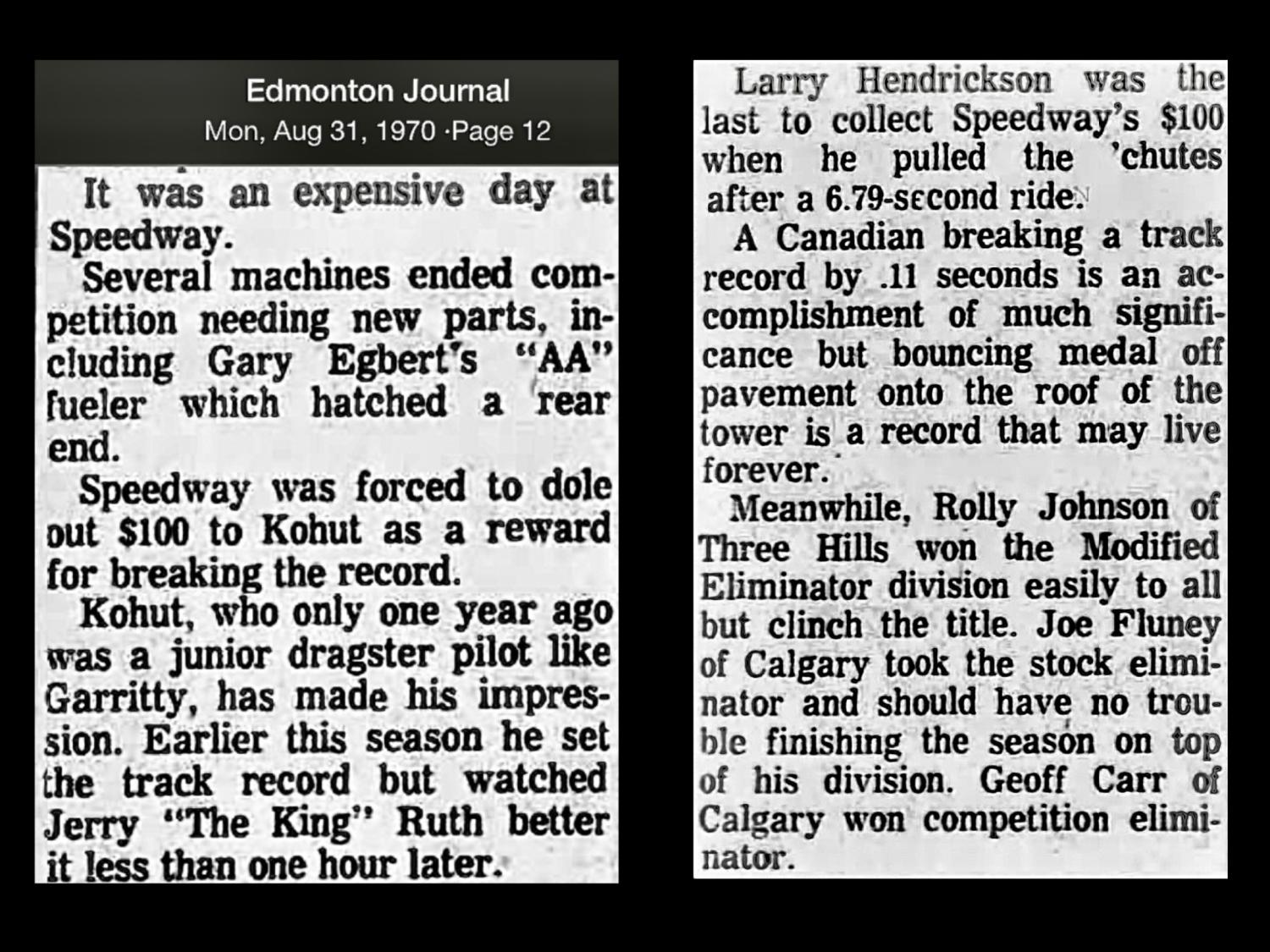 Edmonton Journal
Mon, Aug 31, 1970 ·Page 12

It was an expensive day at Speedway.

Several machines ended competition needing new parts, including Gary Egbert's "AA" fueler which hatched a rear end.

Speedway was forced to dole out $100 to Kohut as a reward for breaking the record.

Kohut, who only one year ago was a junior dragster pilot like Garritty, has made his impression. Earlier this season he set the track record but watched Jerry "The King" Ruth better it less than one hour later.

Larry Hendrickson was the last to collect Speedway's $100 when he pulled the 'chutes after a 6.79-second ride.

A Canadian breaking a track record by .11 seconds is an accomplishment of much significance but bouncing medal off pavement onto the roof of the tower is a record that may live forever.

Meanwhile, Rolly Johnson of Three Hills won the Modified Eliminator division easily to all but clinch the title. Joe Fluney of Calgary took the stock eliminator and should have no trouble finishing the season on top of his division. Geoff Carr of Calgary won competition eliminator.